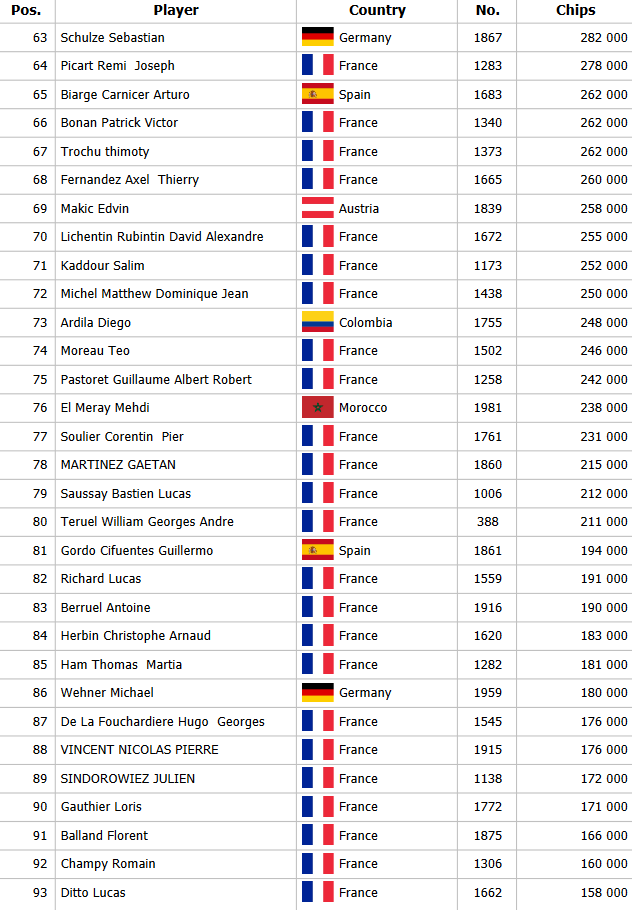 | Pos. | Player | Country | No. | Chips |
|---|---|---|---|---|
| 63 | Schulze Sebastian | Germany | 1867 | 282 000 |
| 64 | Picart Remi Joseph | France | 1283 | 278 000 |
| 65 | Biarge Carnicer Arturo | Spain | 1683 | 262 000 |
| 66 | Bonan Patrick Victor | France | 1340 | 262 000 |
| 67 | Trochu thimoty | France | 1373 | 262 000 |
| 68 | Fernandez Axel Thierry | France | 1665 | 260 000 |
| 69 | Makic Edvin | Austria | 1839 | 258 000 |
| 70 | Lichentin Rubintin David Alexandre | France | 1672 | 255 000 |
| 71 | Kaddour Salim | France | 1173 | 252 000 |
| 72 | Michel Matthew Dominique Jean | France | 1438 | 250 000 |
| 73 | Ardila Diego | Colombia | 1755 | 248 000 |
| 74 | Moreau Teo | France | 1502 | 246 000 |
| 75 | Pastoret Guillaume Albert Robert | France | 1258 | 242 000 |
| 76 | El Meray Mehdi | Morocco | 1981 | 238 000 |
| 77 | Soulier Corentin Pier | France | 1761 | 231 000 |
| 78 | MARTINEZ GAETAN | France | 1860 | 215 000 |
| 79 | Saussay Bastien Lucas | France | 1006 | 212 000 |
| 80 | Teruel William Georges Andre | France | 388 | 211 000 |
| 81 | Gordo Cifuentes Guillermo | Spain | 1861 | 194 000 |
| 82 | Richard Lucas | France | 1559 | 191 000 |
| 83 | Berruel Antoine | France | 1916 | 190 000 |
| 84 | Herbin Christophe Arnaud | France | 1620 | 183 000 |
| 85 | Ham Thomas Martia | France | 1282 | 181 000 |
| 86 | Wehner Michael | Germany | 1959 | 180 000 |
| 87 | De La Fouchardiere Hugo Georges | France | 1545 | 176 000 |
| 88 | VINCENT NICOLAS PIERRE | France | 1915 | 176 000 |
| 89 | SINDOROWIEZ JULIEN | France | 1138 | 172 000 |
| 90 | Gauthier Loris | France | 1772 | 171 000 |
| 91 | Balland Florent | France | 1875 | 166 000 |
| 92 | Champy Romain | France | 1306 | 160 000 |
| 93 | Ditto Lucas | France | 1662 | 158 000 |